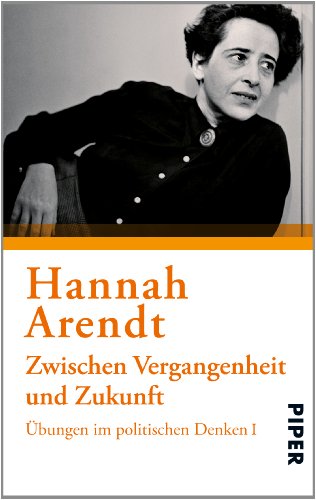 Hannah Arendt

Zwischen Vergangenheit und Zukunft

Übungen im politischen Denken I

PIPER